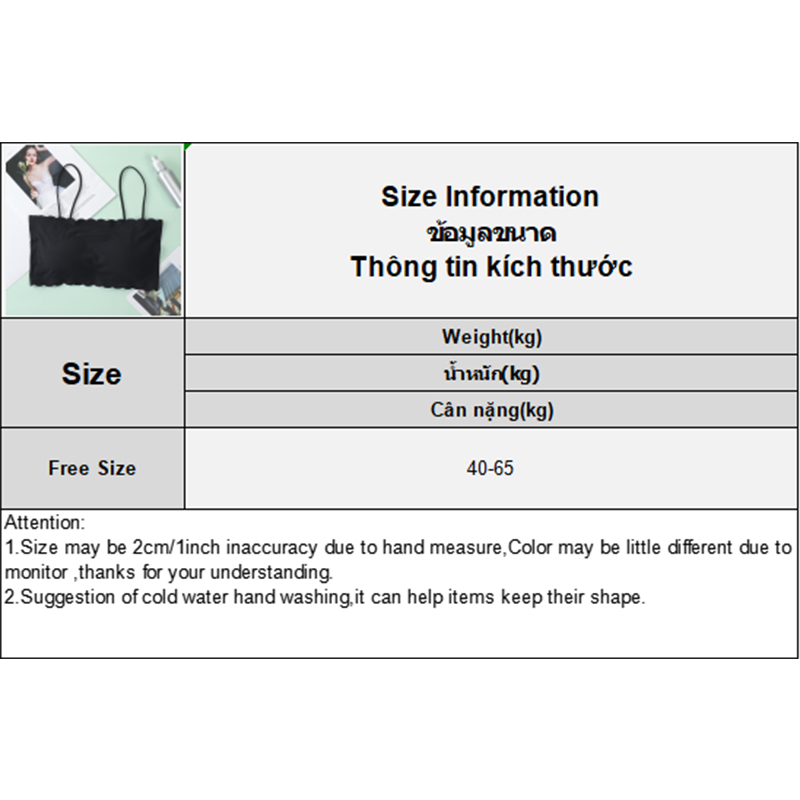 Size Information
ข้อมูลขนาด
Thông tin kích thước

| Size | Weight(kg) |
|---|---|
| | น้ำหนัก(kg) |
| | Cân nặng(kg) |
| Free Size | 40-65 |

Attention:
1.Size may be 2cm/1inch inaccuracy due to hand measure,Color may be little different due to monitor ,thanks for your understanding.
2.Suggestion of cold water hand washing,it can help items keep their shape.